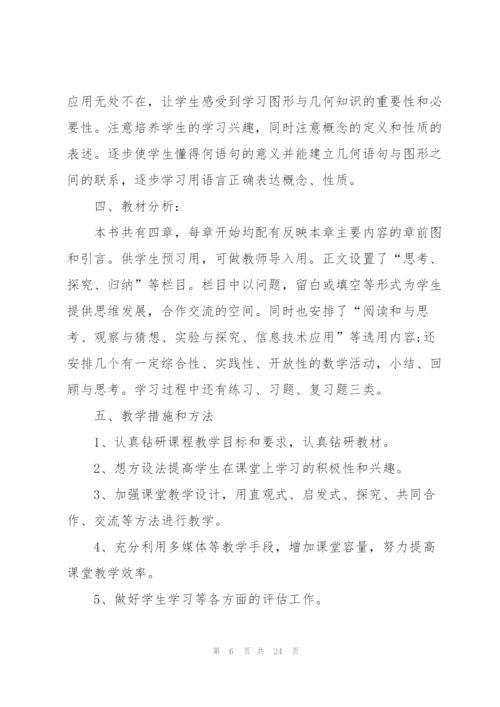 应用无处不在，让学生感受到学习图形与几何知识的重要性和必要性。注意培养学生的学习兴趣，同时注意概念的定义和性质的表述。逐步使学生懂得何语句的意义并能建立几何语句与图形之间的联系，逐步学习用语言正确表达概念、性质。

四、教材分析：

本书共有四章，每章开始均配有反映本章主要内容的章前图和引言。供学生预习用，可做教师导入用。正文设置了“思考、探究、归纳”等栏目。栏目中以问题，留白或填空等形式为学生提供思维发展，合作交流的空间。同时也安排了“阅读和与思考、观察与猜想、实验与探究、信息技术应用”等选用内容;还安排几个有一定综合性、实践性、开放性的数学活动，小结、回顾与思考。学习过程中还有练习、习题、复习题三类。

五、教学措施和方法

1、认真钻研课程教学目标和要求，认真钻研教材。

2、想方设法提高学生在课堂上学习的积极性和兴趣。

3、加强课堂教学设计，用直观式、启发式、探究、共同合作、交流等方法进行教学。

4、充分利用多媒体等教学手段，增加课堂容量，努力提高课堂教学效率。

5、做好学生学习等各方面的评估工作。

第 6 页 共 24 页